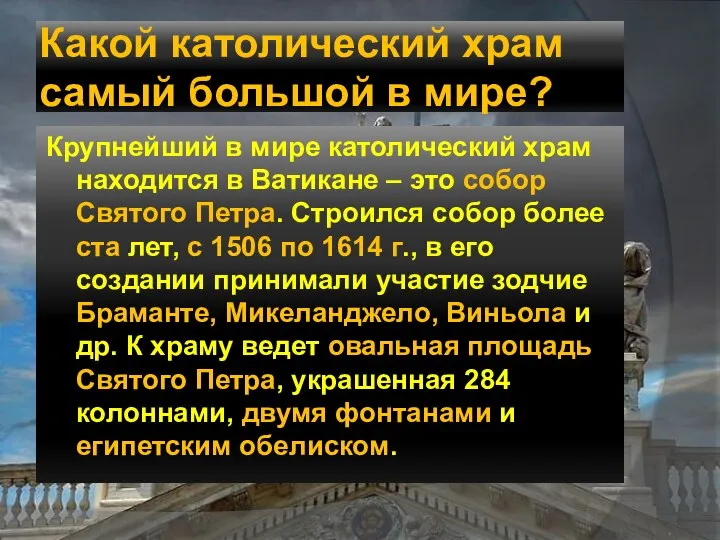 Какой католический храм самый большой в мире?

Крупнейший в мире католический храм находится в Ватикане – это собор Святого Петра. Строился собор более ста лет, с 1506 по 1614 г., в его создании принимали участие зодчие Браманте, Микеланджело, Виньола и др. К храму ведет овальная площадь Святого Петра, украшенная 284 колоннами, двумя фонтанами и египетским обелиском.